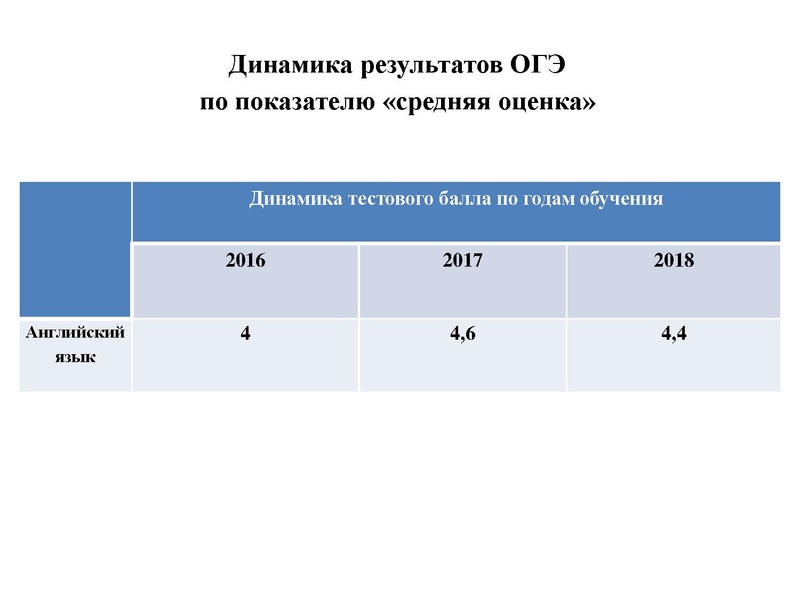 Динамика результатов ОГЭ
по показателю «средняя оценка»

| | Динамика тестового балла по годам обучения | | |
|---|---|---|---|
| | 2016 | 2017 | 2018 |
| Английский язык | 4 | 4,6 | 4,4 |